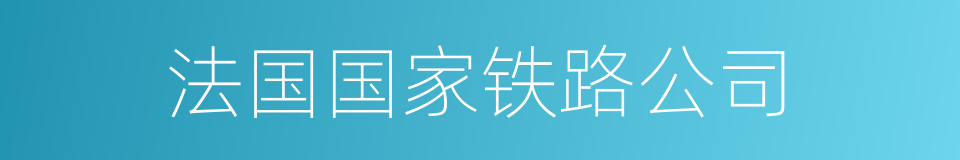 法国国家铁路公司